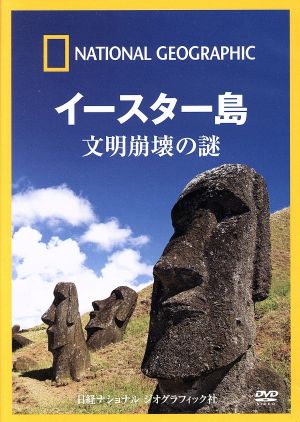 NATIONAL GEOGRAPHIC

イースター島
文明崩壊の謎

日経ナショナル ジオグラフィック社

DVD VIDEO